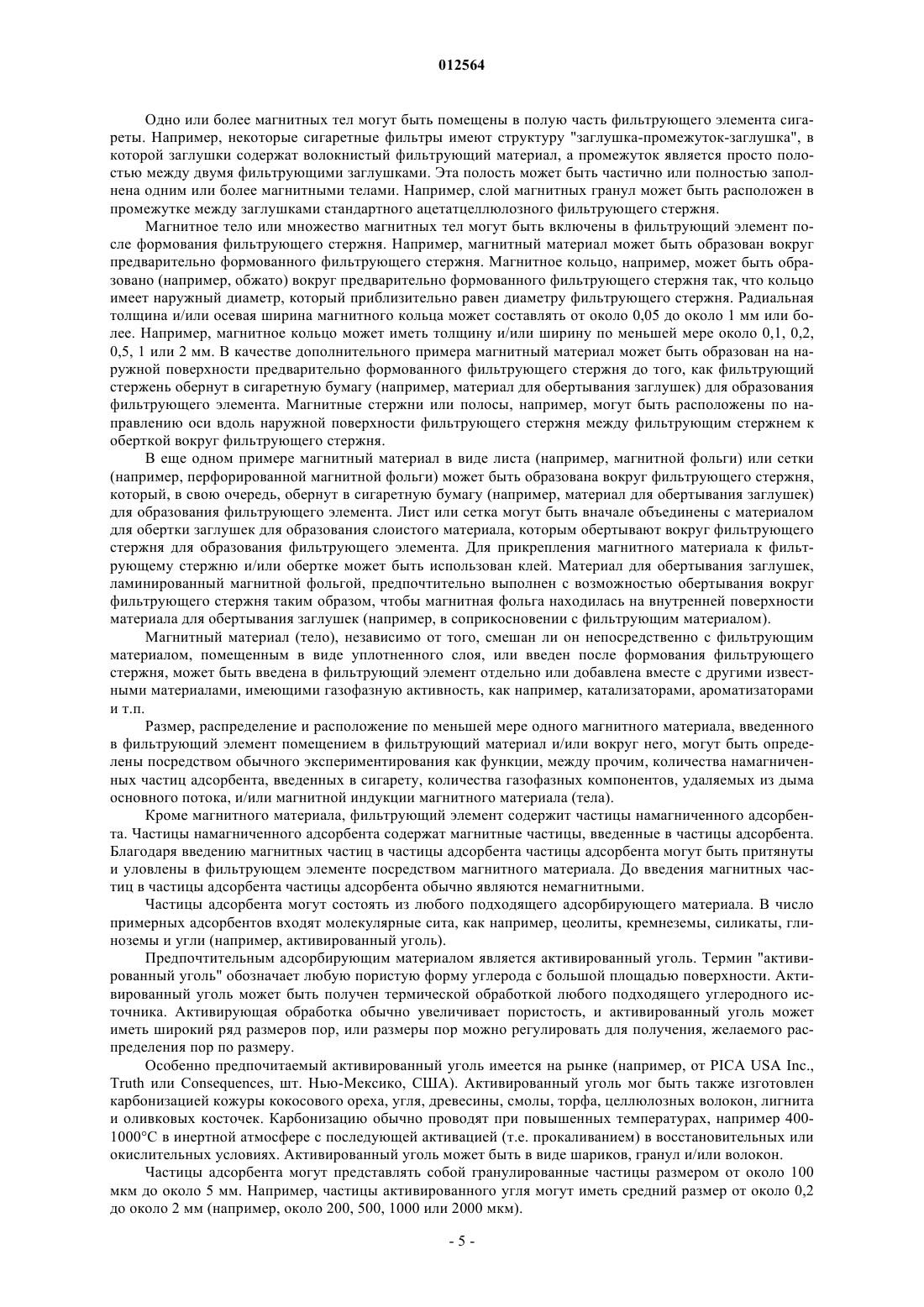 012564

Одно или более магнитных тел могут быть помещены в полую часть фильтрующего элемента сигареты. Например, некоторые сигаретные фильтры имеют структуру "заглушка-промежуток-заглушка", в которой заглушки содержат волокнистый фильтрующий материал, а промежуток является просто полостью между двумя фильтрующими заглушками. Эта полость может быть частично или полностью заполнена одним или более магнитными телами. Например, слой магнитных гранул может быть расположен в промежутке между заглушками стандартного ацетатцеллюлозного фильтрующего стержня.

Магнитное тело или множество магнитных тел могут быть включены в фильтрующий элемент после формования фильтрующего стержня. Например, магнитный материал может быть образован вокруг предварительно формованного фильтрующего стержня. Магнитное кольцо, например, может быть образовано (например, обжато) вокруг предварительно формованного фильтрующего стержня так, что кольцо имеет наружный диаметр, который приблизительно равен диаметру фильтрующего стержня. Радиальная толщина и/или осевая ширина магнитного кольца может составлять от около 0,05 до около 1 мм или более. Например, магнитное кольцо может иметь толщину и/или ширину по меньшей мере около 0,1, 0,2, 0,5, 1 или 2 мм. В качестве дополнительного примера магнитный материал может быть образован на наружной поверхности предварительно формованного фильтрующего стержня до того, как фильтрующий стержень обернут в сигаретную бумагу (например, материал для обертывания заглушек) для образования фильтрующего элемента. Магнитные стержни или полосы, например, могут быть расположены по направлению оси вдоль наружной поверхности фильтрующего стержня между фильтрующим стержнем к оберткой вокруг фильтрующего стержня.

В еще одном примере магнитный материал в виде листа (например, магнитной фольги) или сетки (например, перфорированной магнитной фольги) может быть образована вокруг фильтрующего стержня, который, в свою очередь, обернут в сигаретную бумагу (например, материал для обертывания заглушек) для образования фильтрующего элемента. Лист или сетка могут быть вначале объединены с материалом для обертки заглушек для образования слоистого материала, которым обертывают вокруг фильтрующего стержня для образования фильтрующего элемента. Для прикрепления магнитного материала к фильтрующему стержню и/или обертке может быть использован клей. Материал для обертывания заглушек, ламинированный магнитной фольгой, предпочтительно выполнен с возможностью обертывания вокруг фильтрующего стержня таким образом, чтобы магнитная фольга находилась на внутренней поверхности материала для обертывания заглушек (например, в соприкосновении с фильтрующим материалом).

Магнитный материал (тело), независимо от того, смешан ли он непосредственно с фильтрующим материалом, помещенным в виде уплотненного слоя, или введен после формования фильтрующего стержня, может быть введена в фильтрующий элемент отдельно или добавлена вместе с другими известными материалами, имеющими газофазную активность, как например, катализаторами, ароматизаторами и т.п.

Размер, распределение и расположение по меньшей мере одного магнитного материала, введенного в фильтрующий элемент помещением в фильтрующий материал и/или вокруг него, могут быть определены посредством обычного экспериментирования как функции, между прочим, количества намагниченных частиц адсорбента, введенных в сигарету, количества газофазных компонентов, удаляемых из дыма основного потока, и/или магнитной индукции магнитного материала (тела).

Кроме магнитного материала, фильтрующий элемент содержит частицы намагниченного адсорбента. Частицы намагниченного адсорбента содержат магнитные частицы, введенные в частицы адсорбента. Благодаря введению магнитных частиц в частицы адсорбента частицы адсорбента могут быть притянуты и уловлены в фильтрующем элементе посредством магнитного материала. До введения магнитных частиц в частицы адсорбента частицы адсорбента обычно являются немагнитными.

Частицы адсорбента могут состоять из любого подходящего адсорбирующего материала. В число примерных адсорбентов входят молекулярные сита, как например, цеолиты, кремнеземы, силикаты, глиноземы и угли (например, активированный уголь).

Предпочтительным адсорбирующим материалом является активированный уголь. Термин "активированный уголь" обозначает любую пористую форму углерода с большой площадью поверхности. Активированный уголь может быть получен термической обработкой любого подходящего углеродного источника. Активирующая обработка обычно увеличивает пористость, и активированный уголь может иметь широкий ряд размеров пор, или размеры пор можно регулировать для получения, желаемого распределения пор по размеру.

Особенно предпочитаемый активированный уголь имеется на рынке (например, от PICA USA Inc., Truth или Consequences, шт. Нью-Мексико, США). Активированный уголь мог быть также изготовлен карбонизацией кожуры кокосового ореха, угля, древесины, смолы, торфа, целлюлозных волокон, лигнита и оливковых косточек. Карбонизацию обычно проводят при повышенных температурах, например 400-1000°С в инертной атмосфере с последующей активацией (т.е. прокаливанием) в восстановительных или окислительных условиях. Активированный уголь может быть в виде шариков, гранул и/или волокон.

Частицы адсорбента могут представлять собой гранулированные частицы размером от около 100 мкм до около 5 мм. Например, частицы активированного угля могут иметь средний размер от около 0,2 до около 2 мм (например, около 200, 500, 1000 или 2000 мкм).

- 5 -